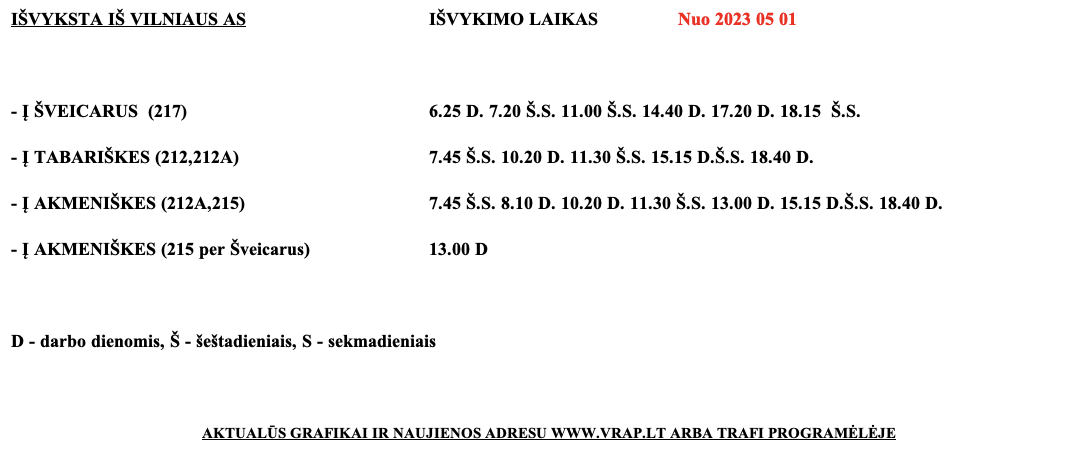 IŠVYKSTA IŠ VILNIAUS AS IŠVYKIMO LAIKAS Nuo 2023 05 01

- Į ŠVEICARUS (217) 6.25 D. 7.20 Š.S. 11.00 Š.S. 14.40 D. 17.20 D. 18.15 Š.S.

- Į TABARIŠKES (212,212A) 7.45 Š.S. 10.20 D. 11.30 Š.S. 15.15 D.Š.S. 18.40 D.

- Į AKMENIŠKES (212A,215) 7.45 Š.S. 8.10 D. 10.20 D. 11.30 Š.S. 13.00 D. 15.15 D.Š.S. 18.40 D.

- Į AKMENIŠKES (215 per Šveicarus) 13.00 D

D - darbo dienomis, Š - šeštadieniais, S - sekmadieniais

AKTUALŪS GRAFIKAI IR NAUJIENOS ADRESU WWW.VRAP.LT ARBA TRAFI PROGRAMĖLĖJE